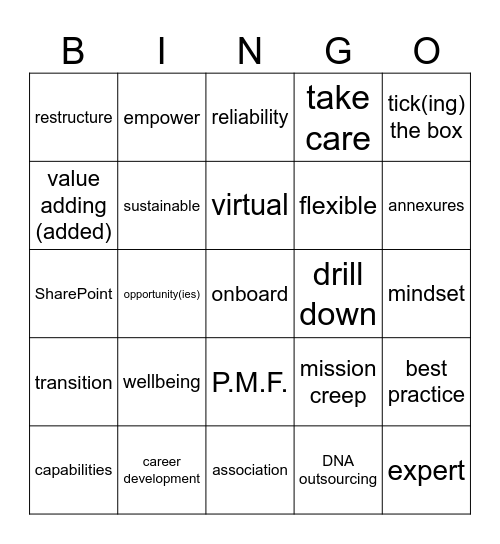 | B | I | N | G | O |
|---|---|---|---|---|
| restructure | empower | reliability | take care | tick(ing) the box |
| value adding (added) | sustainable | virtual | flexible | annexures |
| SharePoint | opportunity(ies) | onboard | drill down | mindset |
| transition | wellbeing | P.M.F. | mission creep | best practice |
| capabilities | career development | association | DNA outsourcing | expert |